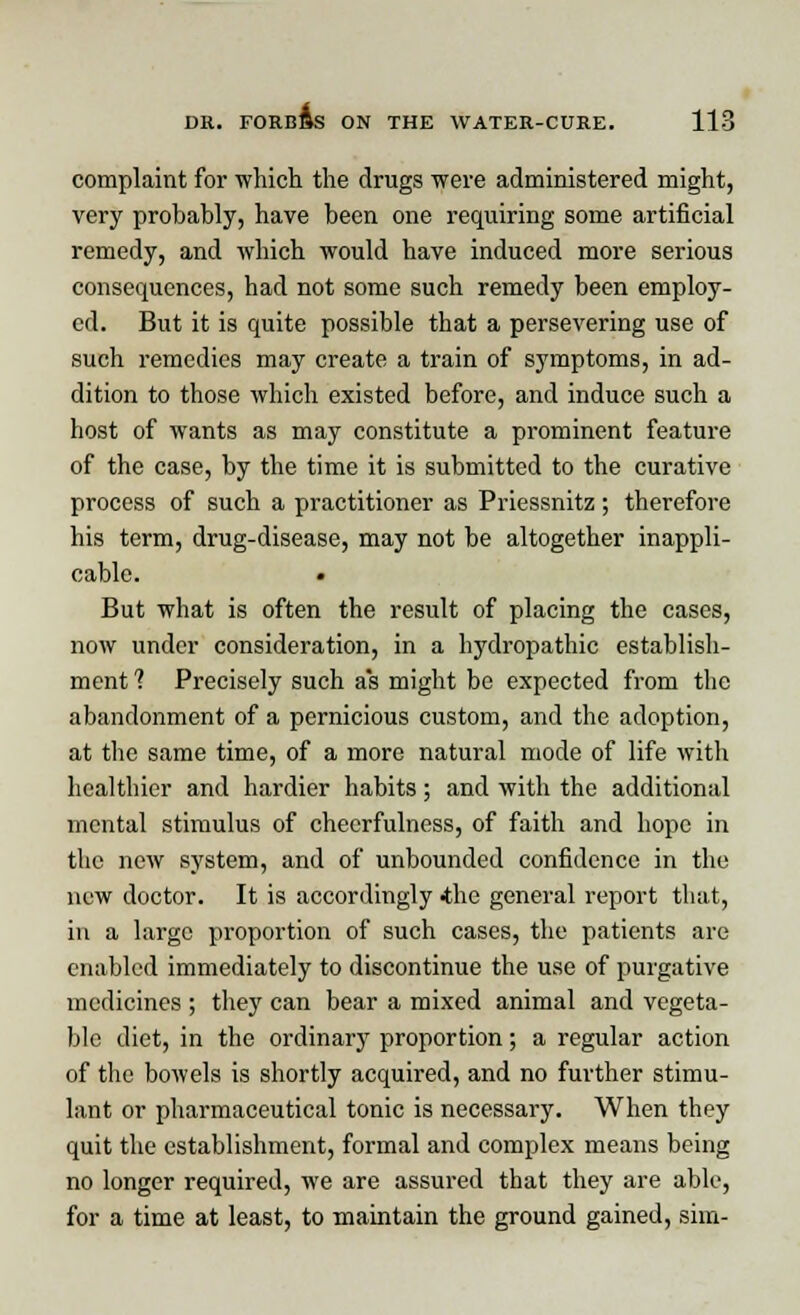 DR. FORBES ON THE WATER-CURE. 113

complaint for which the drugs were administered might, very probably, have been one requiring some artificial remedy, and which would have induced more serious consequences, had not some such remedy been employed. But it is quite possible that a persevering use of such remedies may create a train of symptoms, in addition to those which existed before, and induce such a host of wants as may constitute a prominent feature of the case, by the time it is submitted to the curative process of such a practitioner as Priessnitz; therefore his term, drug-disease, may not be altogether inapplicable.

But what is often the result of placing the cases, now under consideration, in a hydropathic establishment? Precisely such as might be expected from the abandonment of a pernicious custom, and the adoption, at the same time, of a more natural mode of life with healthier and hardier habits; and with the additional mental stimulus of cheerfulness, of faith and hope in the new system, and of unbounded confidence in the new doctor. It is accordingly the general report that, in a large proportion of such cases, the patients are enabled immediately to discontinue the use of purgative medicines; they can bear a mixed animal and vegetable diet, in the ordinary proportion; a regular action of the bowels is shortly acquired, and no further stimulant or pharmaceutical tonic is necessary. When they quit the establishment, formal and complex means being no longer required, we are assured that they are able, for a time at least, to maintain the ground gained, sim-